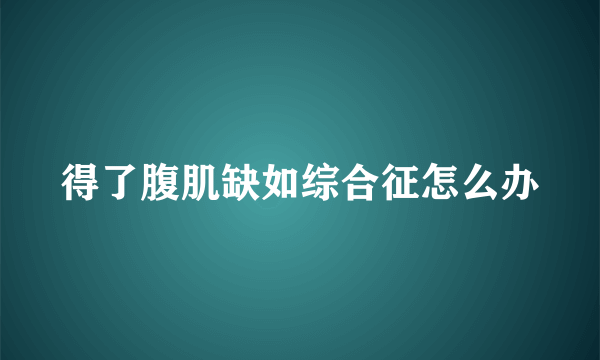 得了腹肌缺如综合征怎么办